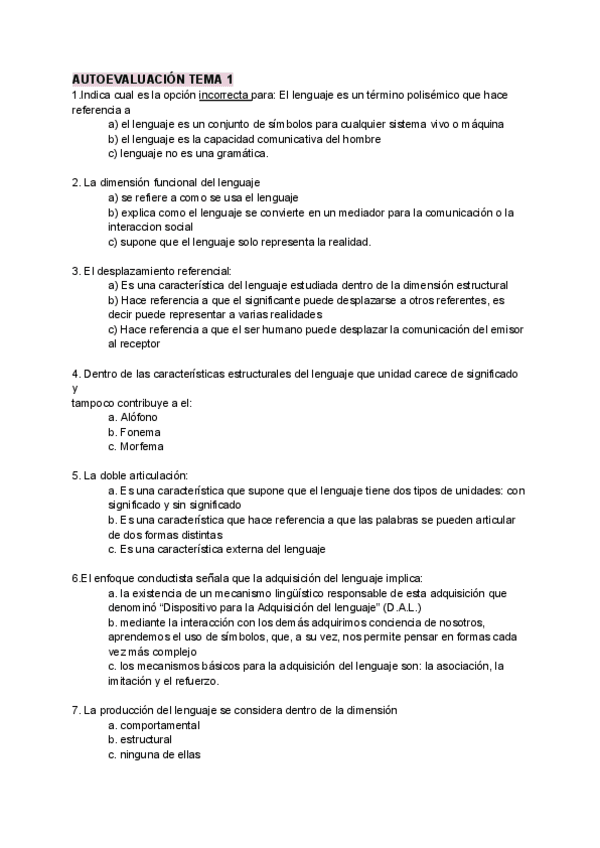 AUTOEVALUACIÓN TEMA 1
1.Indica cual es la opción incorrecta para: El lenguaje es un término polisémico que hace referencia a
a) el lenguaje es un conjunto de símbolos para cualquier sistema vivo o máquina
b) el lenguaje es la capacidad comunicativa del hombre
c) lenguaje no es una gramática.

2. La dimensión funcional del lenguaje
a) se refiere a como se usa el lenguaje
b) explica como el lenguaje se convierte en un mediador para la comunicación o la interaccion social
c) supone que el lenguaje solo representa la realidad.

3. El desplazamiento referencial:
a) Es una característica del lenguaje estudiada dentro de la dimensión estructural
b) Hace referencia a que el significante puede desplazarse a otros referentes, es decir puede representar a varias realidades
c) Hace referencia a que el ser humano puede desplazar la comunicación del emisor al receptor

4. Dentro de las características estructurales del lenguaje que unidad carece de significado y
tampoco contribuye a el:
a. Alófono
b. Fonema
c. Morfema

5. La doble articulación:
a. Es una característica que supone que el lenguaje tiene dos tipos de unidades: con significado y sin significado
b. Es una característica que hace referencia a que las palabras se pueden articular de dos formas distintas
c. Es una característica externa del lenguaje

6.El enfoque conductista señala que la adquisición del lenguaje implica:
a. la existencia de un mecanismo lingüístico responsable de esta adquisición que denominó "Dispositivo para la Adquisición del lenguaje" (D.A.L.)
b. mediante la interacción con los demás adquirimos conciencia de nosotros, aprendemos el uso de símbolos, que, a su vez, nos permite pensar en formas cada vez más complejo
c. los mecanismos básicos para la adquisición del lenguaje son: la asociación, la imitación y el refuerzo.

7. La producción del lenguaje se considera dentro de la dimensión
a. comportamental
b. estructural
c. ninguna de ellas